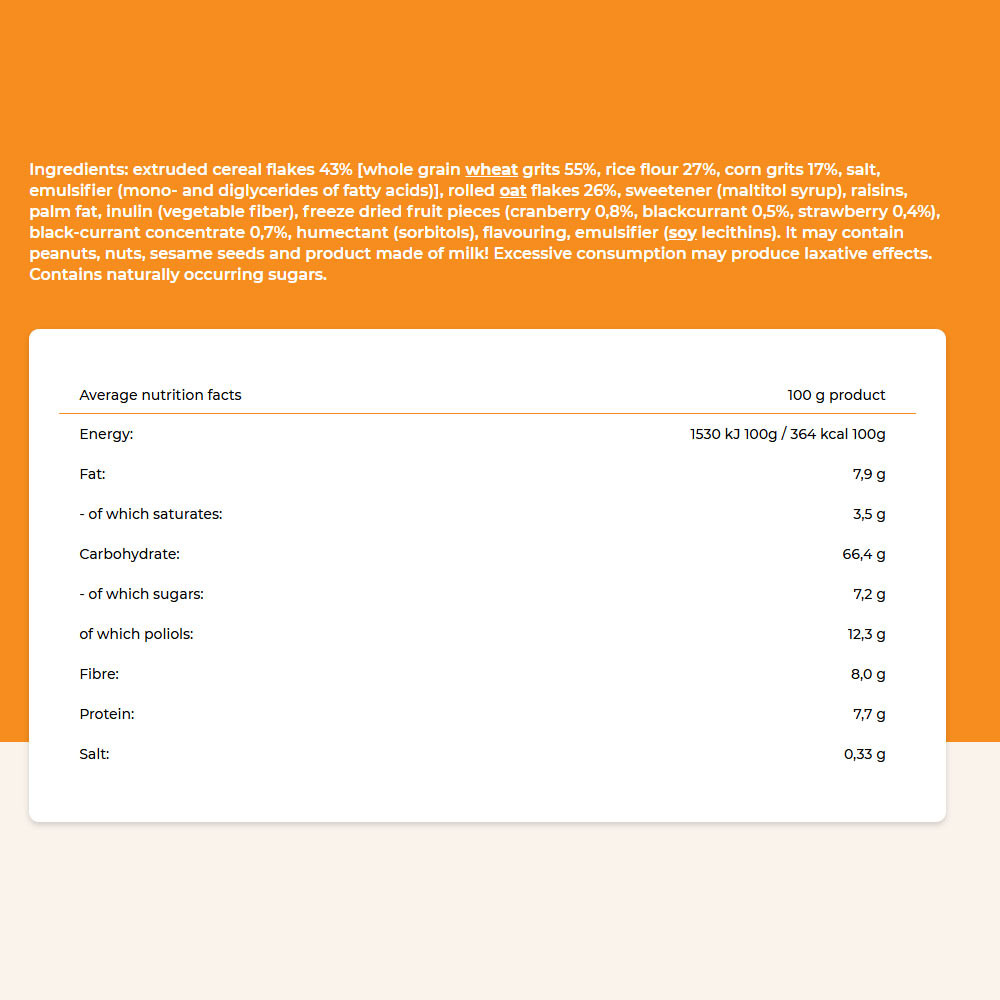 Ingredients: extruded cereal flakes 43% [whole grain wheat grits 55%, rice flour 27%, corn grits 17%, salt, emulsifier (mono- and diglycerides of fatty acids)], rolled oat flakes 26%, sweetener (maltitol syrup), raisins, palm fat, inulin (vegetable fiber), freeze dried fruit pieces (cranberry 0,8%, blackcurrant 0,5%, strawberry 0,4%), black-currant concentrate 0,7%, humectant (sorbitols), flavouring, emulsifier (soy lecithins). It may contain peanuts, nuts, sesame seeds and product made of milk! Excessive consumption may produce laxative effects. Contains naturally occurring sugars.

| Average nutrition facts | 100 g product |
|---|---|
| Energy: | 1530 kJ 100g / 364 kcal 100g |
| Fat: | 7,9 g |
| - of which saturates: | 3,5 g |
| Carbohydrate: | 66,4 g |
| - of which sugars: | 7,2 g |
| of which poliols: | 12,3 g |
| Fibre: | 8,0 g |
| Protein: | 7,7 g |
| Salt: | 0,33 g |